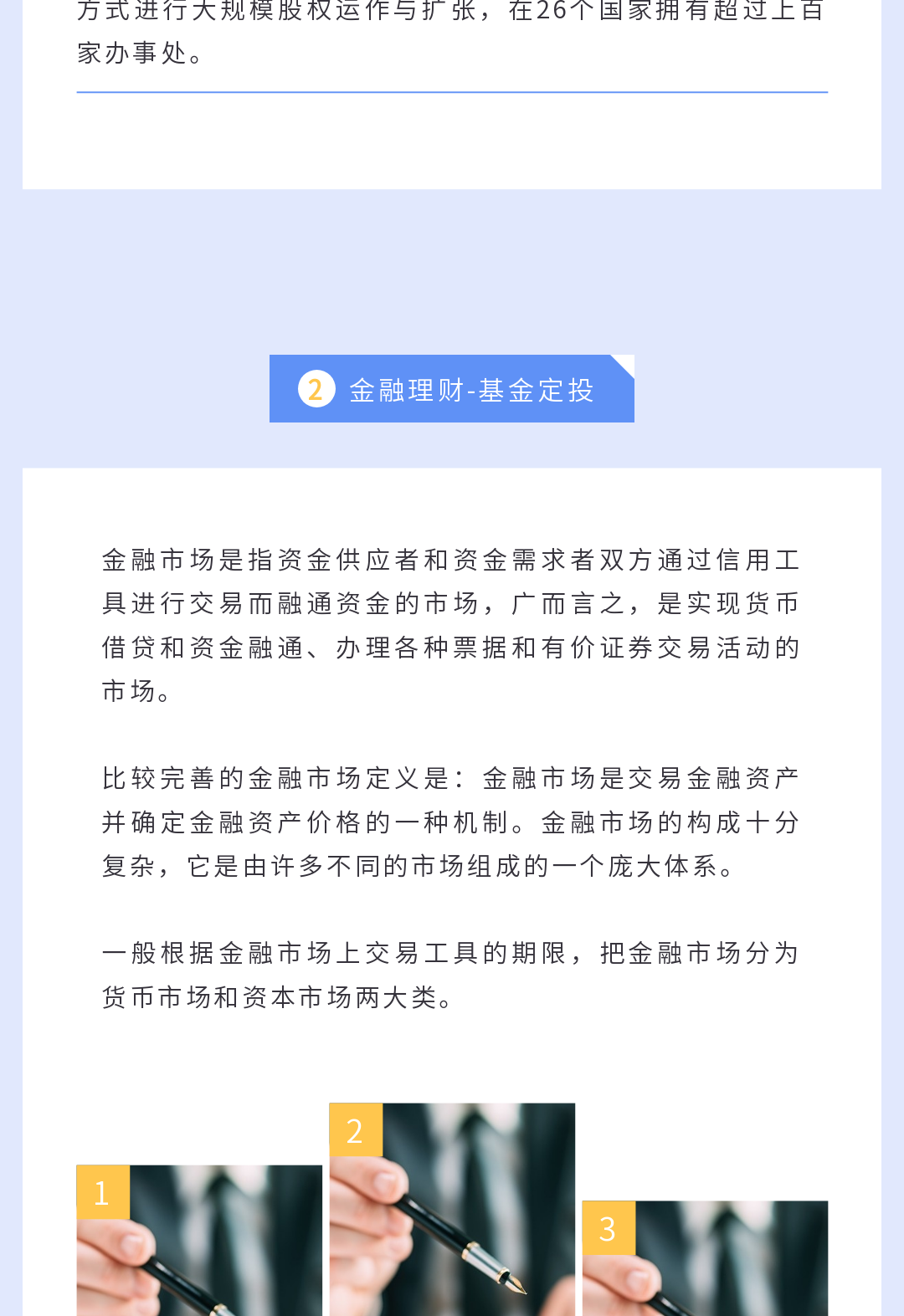 方式进行大规模股权运作与扩张，在26个国家拥有超过上百家办事处。

2 金融理财-基金定投

金融市场是指资金供应者和资金需求者双方通过信用工具进行交易而融通资金的市场，广而言之，是实现货币借贷和资金融通、办理各种票据和有价证券交易活动的市场。

比较完善的金融市场定义是：金融市场是交易金融资产并确定金融资产价格的一种机制。金融市场的构成十分复杂，它是由许多不同的市场组成的一个庞大体系。

一般根据金融市场上交易工具的期限，把金融市场分为货币市场和资本市场两大类。

1

2

3